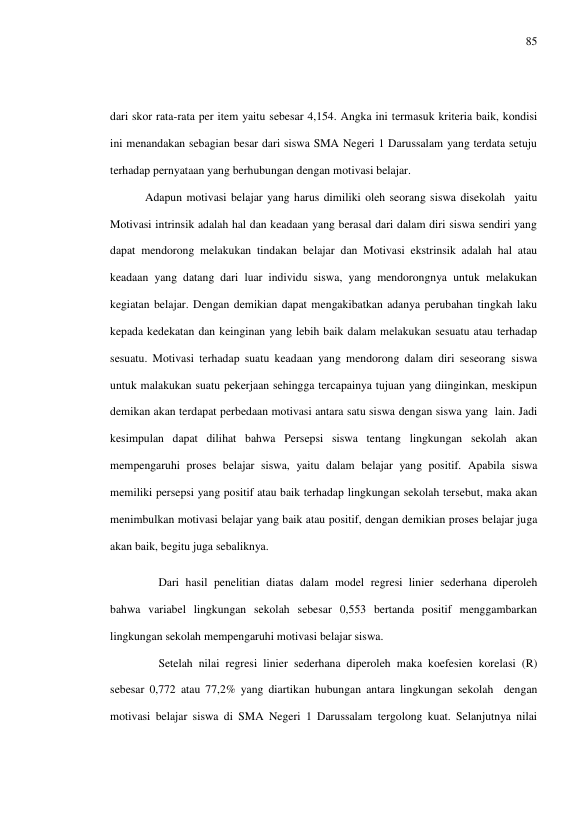 85

dari skor rata-rata per item yaitu sebesar 4,154. Angka ini termasuk kriteria baik, kondisi ini menandakan sebagian besar dari siswa SMA Negeri 1 Darussalam yang terdata setuju terhadap pernyataan yang berhubungan dengan motivasi belajar.

Adapun motivasi belajar yang harus dimiliki oleh seorang siswa disekolah yaitu Motivasi intrinsik adalah hal dan keadaan yang berasal dari dalam diri siswa sendiri yang dapat mendorong melakukan tindakan belajar dan Motivasi ekstrinsik adalah hal atau keadaan yang datang dari luar individu siswa, yang mendorongnya untuk melakukan kegiatan belajar. Dengan demikian dapat mengakibatkan adanya perubahan tingkah laku kepada kedekatan dan keinginan yang lebih baik dalam melakukan sesuatu atau terhadap sesuatu. Motivasi terhadap suatu keadaan yang mendorong dalam diri seseorang siswa untuk malakukan suatu pekerjaan sehingga tercapainya tujuan yang diinginkan, meskipun demikan akan terdapat perbedaan motivasi antara satu siswa dengan siswa yang lain. Jadi kesimpulan dapat dilihat bahwa Persepsi siswa tentang lingkungan sekolah akan mempengaruhi proses belajar siswa, yaitu dalam belajar yang positif. Apabila siswa memiliki persepsi yang positif atau baik terhadap lingkungan sekolah tersebut, maka akan menimbulkan motivasi belajar yang baik atau positif, dengan demikian proses belajar juga akan baik, begitu juga sebaliknya.

Dari hasil penelitian diatas dalam model regresi linier sederhana diperoleh bahwa variabel lingkungan sekolah sebesar 0,553 bertanda positif menggambarkan lingkungan sekolah mempengaruhi motivasi belajar siswa.

Setelah nilai regresi linier sederhana diperoleh maka koefesien korelasi (R) sebesar 0,772 atau 77,2% yang diartikan hubungan antara lingkungan sekolah dengan motivasi belajar siswa di SMA Negeri 1 Darussalam tergolong kuat. Selanjutnya nilai